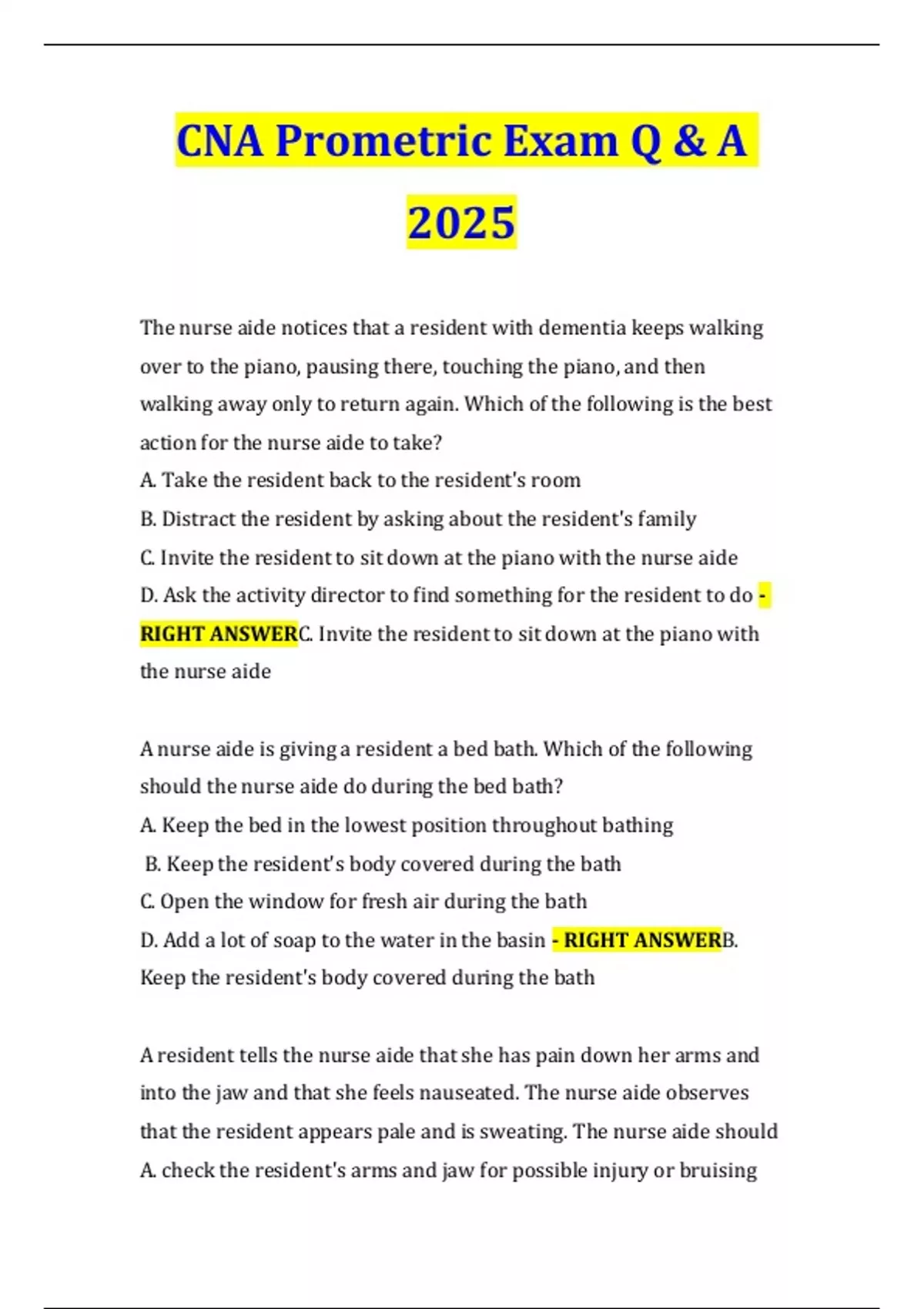 CNA Prometric Exam Q & A 2025

The nurse aide notices that a resident with dementia keeps walking over to the piano, pausing there, touching the piano, and then walking away only to return again. Which of the following is the best action for the nurse aide to take?
A. Take the resident back to the resident's room
B. Distract the resident by asking about the resident's family
C. Invite the resident to sit down at the piano with the nurse aide
D. Ask the activity director to find something for the resident to do - RIGHT ANSWERC. Invite the resident to sit down at the piano with the nurse aide

A nurse aide is giving a resident a bed bath. Which of the following should the nurse aide do during the bed bath?
A. Keep the bed in the lowest position throughout bathing
B. Keep the resident's body covered during the bath
C. Open the window for fresh air during the bath
D. Add a lot of soap to the water in the basin - RIGHT ANSWERB. Keep the resident's body covered during the bath

A resident tells the nurse aide that she has pain down her arms and into the jaw and that she feels nauseated. The nurse aide observes that the resident appears pale and is sweating. The nurse aide should
A. check the resident's arms and jaw for possible injury or bruising